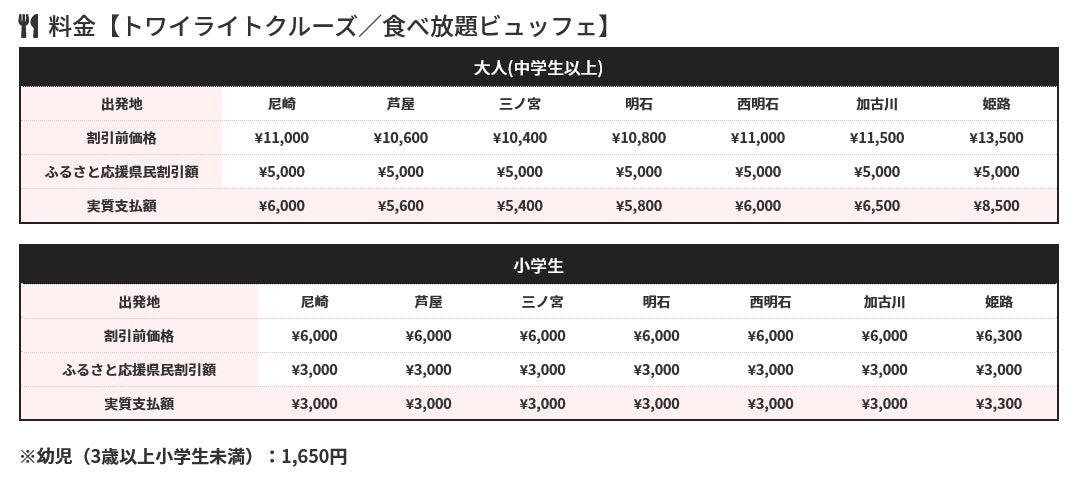 料金【トワイライトクルーズ／食べ放題ビュッフェ】

大人(中学生以上)

| 出発地 | 尼崎 | 芦屋 | 三ノ宮 | 明石 | 西明石 | 加古川 | 姫路 |
|---|---|---|---|---|---|---|---|
| 割引前価格 | ¥11,000 | ¥10,600 | ¥10,400 | ¥10,800 | ¥11,000 | ¥11,500 | ¥13,500 |
| ふるさと応援県民割引額 | ¥5,000 | ¥5,000 | ¥5,000 | ¥5,000 | ¥5,000 | ¥5,000 | ¥5,000 |
| 実質支払額 | ¥6,000 | ¥5,600 | ¥5,400 | ¥5,800 | ¥6,000 | ¥6,500 | ¥8,500 |

小学生

| 出発地 | 尼崎 | 芦屋 | 三ノ宮 | 明石 | 西明石 | 加古川 | 姫路 |
|---|---|---|---|---|---|---|---|
| 割引前価格 | ¥6,000 | ¥6,000 | ¥6,000 | ¥6,000 | ¥6,000 | ¥6,000 | ¥6,300 |
| ふるさと応援県民割引額 | ¥3,000 | ¥3,000 | ¥3,000 | ¥3,000 | ¥3,000 | ¥3,000 | ¥3,000 |
| 実質支払額 | ¥3,000 | ¥3,000 | ¥3,000 | ¥3,000 | ¥3,000 | ¥3,000 | ¥3,300 |

※幼児（3歳以上小学生未満）：1,650円